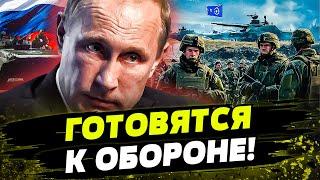 ГОТОВЯТСЯ
К ОБОРОНЕ!